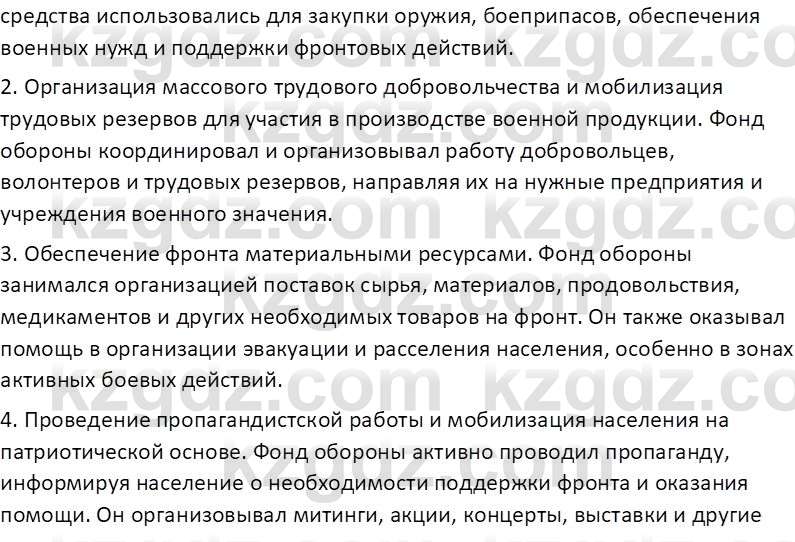 средства использовались для закупки оружия, боеприпасов, обеспечения военных нужд и поддержки фронтовых действий.

2. Организация массового трудового добровольчества и мобилизация трудовых резервов для участия в производстве военной продукции. Фонд обороны координировал и организовывал работу добровольцев, волонтеров и трудовых резервов, направляя их на нужные предприятия и учреждения военного значения.

3. Обеспечение фронта материальными ресурсами. Фонд обороны занимался организацией поставок сырья, материалов, продовольствия, медикаментов и других необходимых товаров на фронт. Он также оказывал помощь в организации эвакуации и расселения населения, особенно в зонах активных боевых действий.

4. Проведение пропагандистской работы и мобилизация населения на патриотической основе. Фонд обороны активно проводил пропаганду, информируя население о необходимости поддержки фронта и оказания помощи. Он организовывал митинги, акции, концерты, выставки и другие

kzgdz.com kzgdz.com kzgdz.com kzgdz.com kzgdz.com kzgdz.com